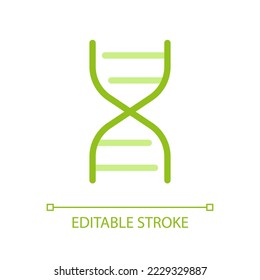 EDITABLE STROKE

shutterstock.com · 2229329887